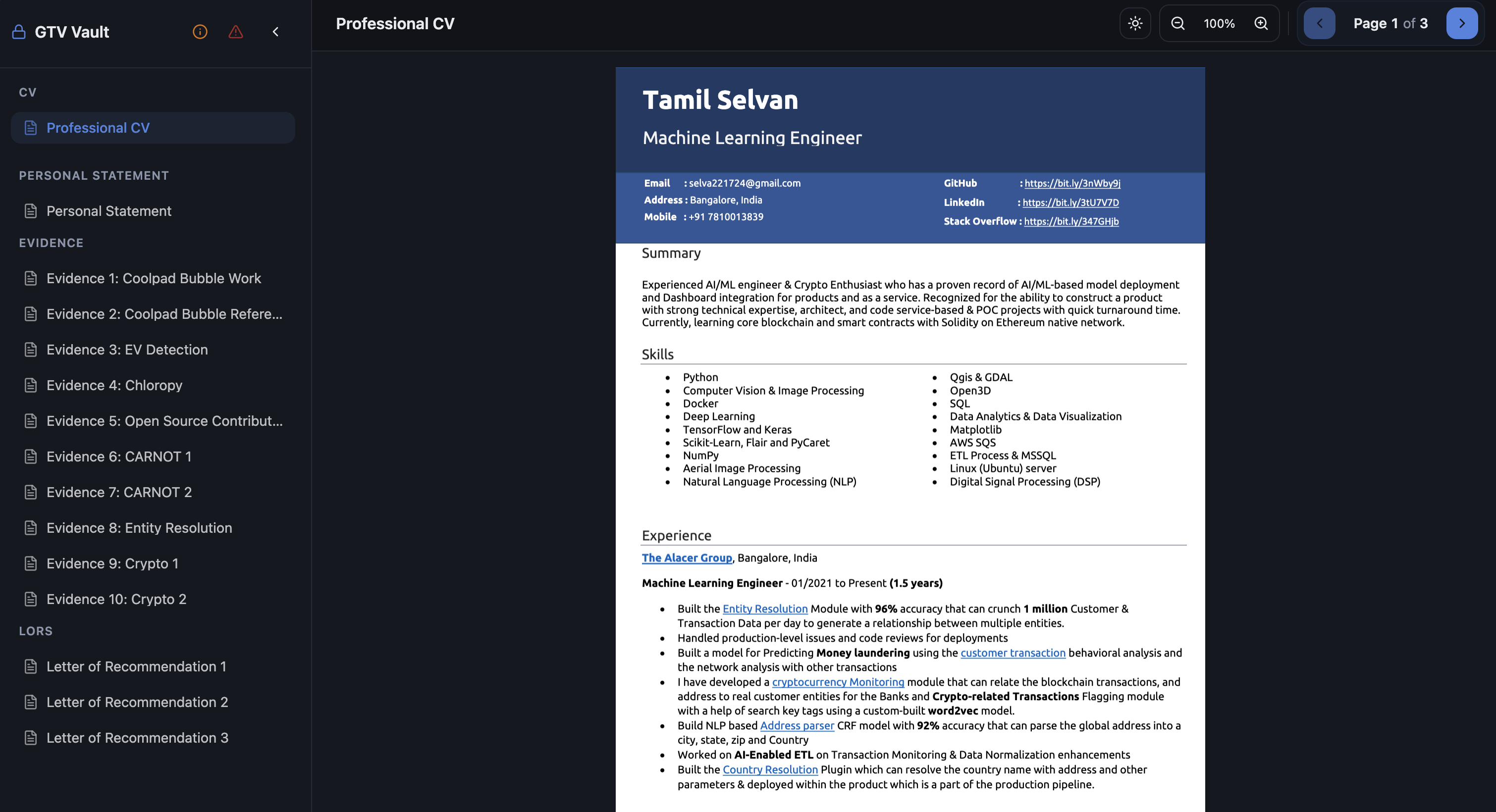 GTV Vault

CV

Professional CV

PERSONAL STATEMENT

Personal Statement

EVIDENCE

Evidence 1: Coolpad Bubble Work

Evidence 2: Coolpad Bubble Refere...

Evidence 3: EV Detection

Evidence 4: Chloropy

Evidence 5: Open Source Contribut...

Evidence 6: CARNOT 1

Evidence 7: CARNOT 2

Evidence 8: Entity Resolution

Evidence 9: Crypto 1

Evidence 10: Crypto 2

LORS

Letter of Recommendation 1

Letter of Recommendation 2

Letter of Recommendation 3

Professional CV

100%

Page 1 of 3

Tamil Selvan

Machine Learning Engineer

Email : selva221724@gmail.com
Address : Bangalore, India
Mobile : +91 7810013839

GitHub : https://bit.ly/3nWby9j
LinkedIn : https://bit.ly/3tU7V7D
Stack Overflow : https://bit.ly/347GHjb

Summary

Experienced AI/ML engineer & Crypto Enthusiast who has a proven record of AI/ML-based model deployment and Dashboard integration for products and as a service. Recognized for the ability to construct a product with strong technical expertise, architect, and code service-based & POC projects with quick turnaround time. Currently, learning core blockchain and smart contracts with Solidity on Ethereum native network.

Skills

- Python
- Computer Vision & Image Processing
- Docker
- Deep Learning
- TensorFlow and Keras
- Scikit-Learn, Flair and PyCaret
- NumPy
- Aerial Image Processing
- Natural Language Processing (NLP)

- Qgis & GDAL
- Open3D
- SQL
- Data Analytics & Data Visualization
- Matplotlib
- AWS SQS
- ETL Process & MSSQL
- Linux (Ubuntu) server
- Digital Signal Processing (DSP)

Experience

The Alacer Group, Bangalore, India

Machine Learning Engineer - 01/2021 to Present (1.5 years)

- Built the Entity Resolution Module with 96% accuracy that can crunch 1 million Customer & Transaction Data per day to generate a relationship between multiple entities.
- Handled production-level issues and code reviews for deployments
- Built a model for Predicting Money laundering using the customer transaction behavioral analysis and the network analysis with other transactions
- I have developed a cryptocurrency Monitoring module that can relate the blockchain transactions, and address to real customer entities for the Banks and Crypto-related Transactions Flagging module with a help of search key tags using a custom-built word2vec model.
- Build NLP based Address parser CRF model with 92% accuracy that can parse the global address into a city, state, zip and Country
- Worked on AI-Enabled ETL on Transaction Monitoring & Data Normalization enhancements
- Built the Country Resolution Plugin which can resolve the country name with address and other parameters & deployed within the product which is a part of the production pipeline.